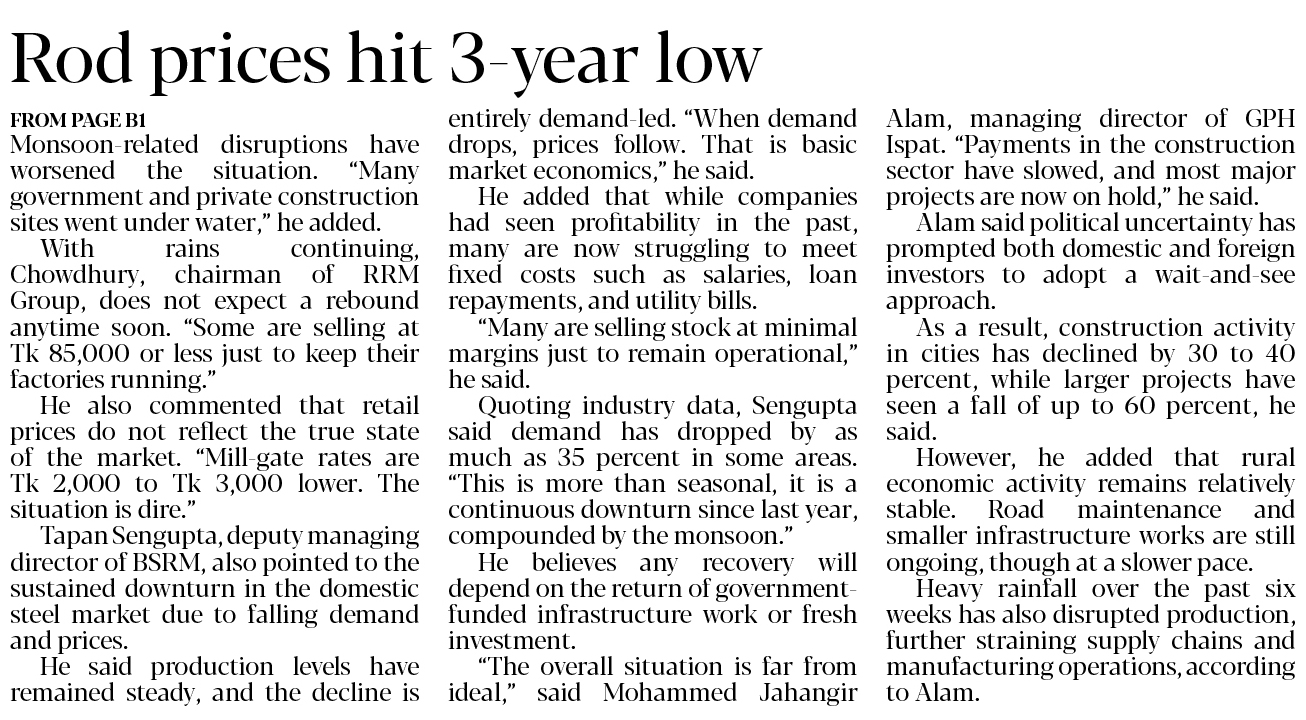 Rod prices hit 3-year low

FROM PAGE B1
Monsoon-related disruptions have worsened the situation. "Many government and private construction sites went under water," he added.

With rains continuing, Chowdhury, chairman of RRM Group, does not expect a rebound anytime soon. "Some are selling at Tk 85,000 or less just to keep their factories running."

He also commented that retail prices do not reflect the true state of the market. "Mill-gate rates are Tk 2,000 to Tk 3,000 lower. The situation is dire."

Tapan Sengupta, deputy managing director of BSRM, also pointed to the sustained downturn in the domestic steel market due to falling demand and prices.

He said production levels have remained steady, and the decline is entirely demand-led. "When demand drops, prices follow. That is basic market economics," he said.

He added that while companies had seen profitability in the past, many are now struggling to meet fixed costs such as salaries, loan repayments, and utility bills.

"Many are selling stock at minimal margins just to remain operational," he said.

Quoting industry data, Sengupta said demand has dropped by as much as 35 percent in some areas. "This is more than seasonal, it is a continuous downturn since last year, compounded by the monsoon."

He believes any recovery will depend on the return of government-funded infrastructure work or fresh investment.

"The overall situation is far from ideal," said Mohammed Jahangir Alam, managing director of GPH Ispat. "Payments in the construction sector have slowed, and most major projects are now on hold," he said.

Alam said political uncertainty has prompted both domestic and foreign investors to adopt a wait-and-see approach.

As a result, construction activity in cities has declined by 30 to 40 percent, while larger projects have seen a fall of up to 60 percent, he said.

However, he added that rural economic activity remains relatively stable. Road maintenance and smaller infrastructure works are still ongoing, though at a slower pace.

Heavy rainfall over the past six weeks has also disrupted production, further straining supply chains and manufacturing operations, according to Alam.